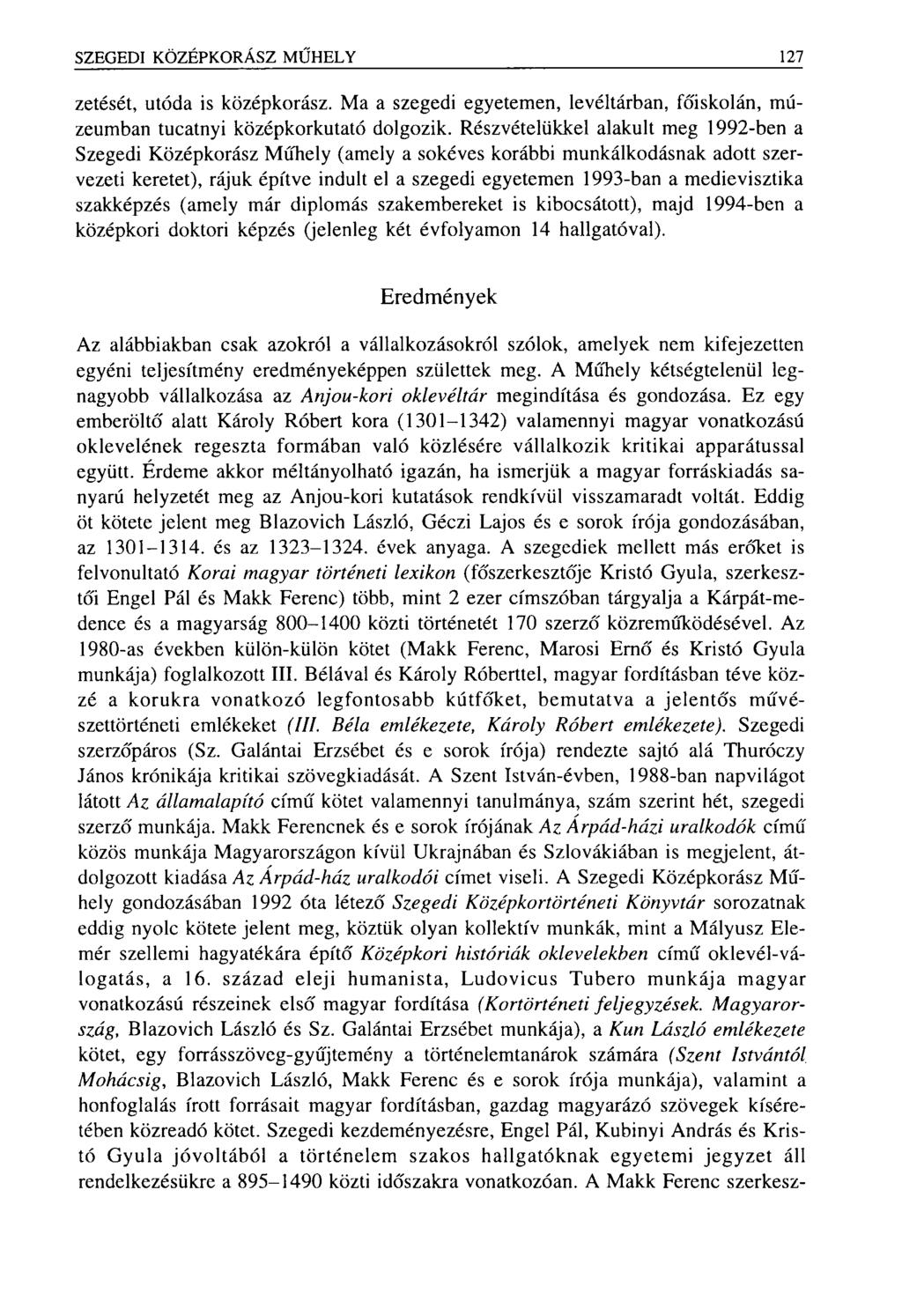 SZEGEDI KÖZÉPKORÁSZ MŰHELY 127

zetését, utóda is középkorász. Ma a szegedi egyetemen, levéltárban, főiskolán, múzeumban tucatnyi középkorkutató dolgozik. Részvételükkel alakult meg 1992-ben a Szegedi Középkorász Műhely (amely a sokéves korábbi munkálkodásnak adott szervezeti keretet), rájuk építve indult el a szegedi egyetemen 1993-ban a medievisztika szakképzés (amely már diplomás szakembereket is kibocsátott), majd 1994-ben a középkori doktori képzés (jelenleg két évfolyamon 14 hallgatóval).

Eredmények

Az alábbiakban csak azokról a vállalkozásokról szólok, amelyek nem kifejezetten egyéni teljesítmény eredményeképpen születtek meg. A Műhely kétségtelenül legnagyobb vállalkozása az Anjou-kori oklevéltár megindítása és gondozása. Ez egy emberöltő alatt Károly Róbert kora (1301–1342) valamennyi magyar vonatkozású oklevelének regeszta formában való közlésére vállalkozik kritikai apparátussal együtt. Érdeme akkor méltányolható igazán, ha ismerjük a magyar forráskiadás sanyarú helyzetét meg az Anjou-kori kutatások rendkívül visszamaradt voltát. Eddig öt kötete jelent meg Blazovich László, Géczi Lajos és e sorok írója gondozásában, az 1301–1314. és az 1323–1324. évek anyaga. A szegediek mellett más erőket is felvonultató Korai magyar történeti lexikon (főszerkesztője Kristó Gyula, szerkesztői Engel Pál és Makk Ferenc) több, mint 2 ezer címszóban tárgyalja a Kárpát-medence és a magyarság 800–1400 közti történetét 170 szerző közreműködésével. Az 1980-as években külön-külön kötet (Makk Ferenc, Marosi Ernő és Kristó Gyula munkája) foglalkozott III. Bélával és Károly Róberttel, magyar fordításban téve közzé a korukra vonatkozó legfontosabb kútfőket, bemutatva a jelentős művészettörténeti emlékeket (III. Béla emlékezete, Károly Róbert emlékezete). Szegedi szerzőpáros (Sz. Galántai Erzsébet és e sorok írója) rendezte sajtó alá Thuróczy János krónikája kritikai szövegkiadását. A Szent István-évben, 1988-ban napvilágot látott Az államalapító című kötet valamennyi tanulmánya, szám szerint hét, szegedi szerző munkája. Makk Ferencnek és e sorok írójának Az Árpád-házi uralkodók című közös munkája Magyarországon kívül Ukrajnában és Szlovákiában is megjelent, átdolgozott kiadása Az Árpád-ház uralkodói címet viseli. A Szegedi Középkorász Műhely gondozásában 1992 óta létező Szegedi Középkortörténeti Könyvtár sorozatnak eddig nyolc kötete jelent meg, köztük olyan kollektív munkák, mint a Mályusz Elemér szellemi hagyatékára építő Középkori históriák oklevelekben című oklevél-válogatás, a 16. század eleji humanista, Ludovicus Tubero munkája magyar vonatkozású részeinek első magyar fordítása (Kortörténeti feljegyzések. Magyarország, Blazovich László és Sz. Galántai Erzsébet munkája), a Kun László emlékezete kötet, egy forrásszöveg-gyűjtemény a történelemtanárok számára (Szent Istvántól Mohácsig, Blazovich László, Makk Ferenc és e sorok írója munkája), valamint a honfoglalás írott forrásait magyar fordításban, gazdag magyarázó szövegek kíséretében közreadó kötet. Szegedi kezdeményezésre, Engel Pál, Kubinyi András és Kristó Gyula jóvoltából a történelem szakos hallgatóknak egyetemi jegyzet áll rendelkezésükre a 895–1490 közti időszakra vonatkozóan. A Makk Ferenc szerkesz-